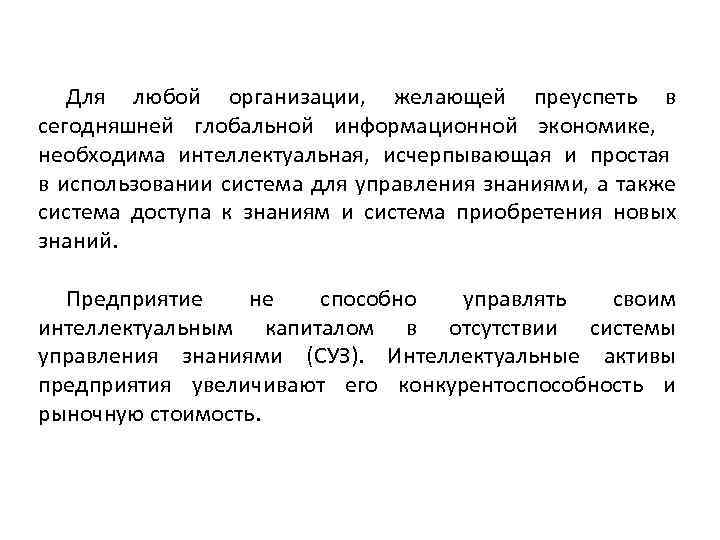 Для любой организации, желающей преуспеть в сегодняшней глобальной информационной экономике, необходима интеллектуальная, исчерпывающая и простая в использовании система для управления знаниями, а также система доступа к знаниям и система приобретения новых знаний.

Предприятие не способно управлять своим интеллектуальным капиталом в отсутствии системы управления знаниями (СУЗ). Интеллектуальные активы предприятия увеличивают его конкурентоспособность и рыночную стоимость.